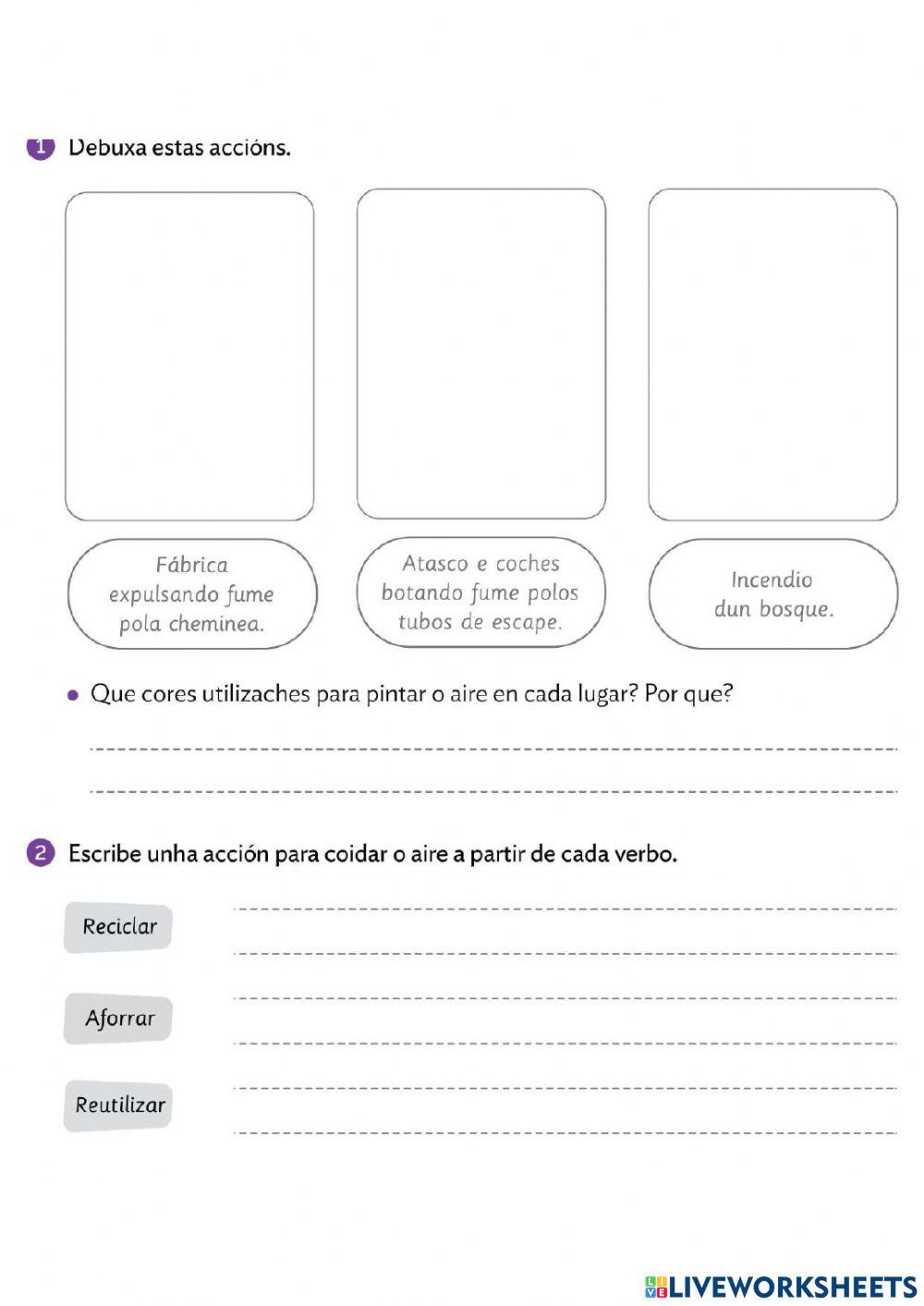 1 Debuxa estas accións.

Fábrica expulsando fume pola cheminea.

Atasco e coches botando fume polos tubos de escape.

Incendio dun bosque.

• Que cores utilizaches para pintar o aire en cada lugar? Por que?

2 Escribe unha acción para coidar o aire a partir de cada verbo.

Reciclar

Aforrar

Reutilizar

LIVEWORKSHEETS